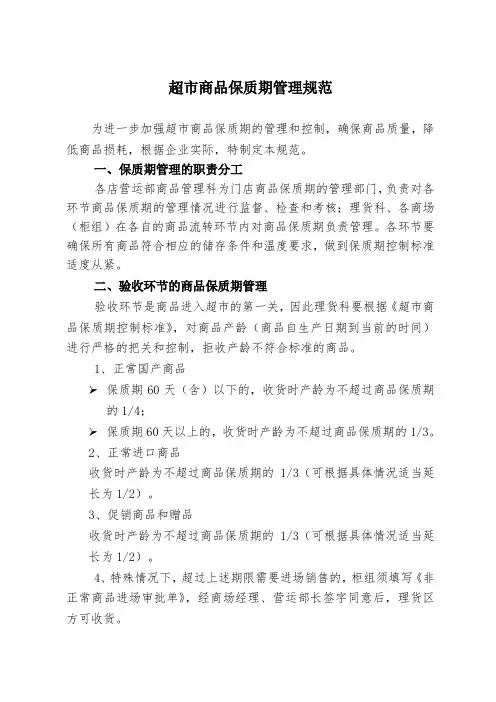 超市商品保质期管理规范

为进一步加强超市商品保质期的管理和控制，确保商品质量，降低商品损耗，根据企业实际，特制定本规范。

一、保质期管理的职责分工

各店营运部商品管理科为门店商品保质期的管理部门，负责对各环节商品保质期的管理情况进行监督、检查和考核；理货科、各商场（柜组）在各自的商品流转环节内对商品保质期负责管理。各环节要确保所有商品符合相应的储存条件和温度要求，做到保质期控制标准适度从紧。

二、验收环节的商品保质期管理

验收环节是商品进入超市的第一关，因此理货科要根据《超市商品保质期控制标准》，对商品产龄（商品自生产日期到当前的时间）进行严格的把关和控制，拒收产龄不符合标准的商品。

1、正常国产商品

➢ 保质期 60 天（含）以下的，收货时产龄为不超过商品保质期的 1/4;

➢ 保质期 60 天以上的，收货时产龄为不超过商品保质期的 1/3。

2、正常进口商品

收货时产龄为不超过商品保质期的 1/3（可根据具体情况适当延长为 1/2）。

3、促销商品和赠品

收货时产龄为不超过商品保质期的 1/3（可根据具体情况适当延长为 1/2）。

4、特殊情况下，超过上述期限需要进场销售的，柜组须填写《非正常商品进场审批单》，经商场经理、营运部长签字同意后，理货区方可收货。